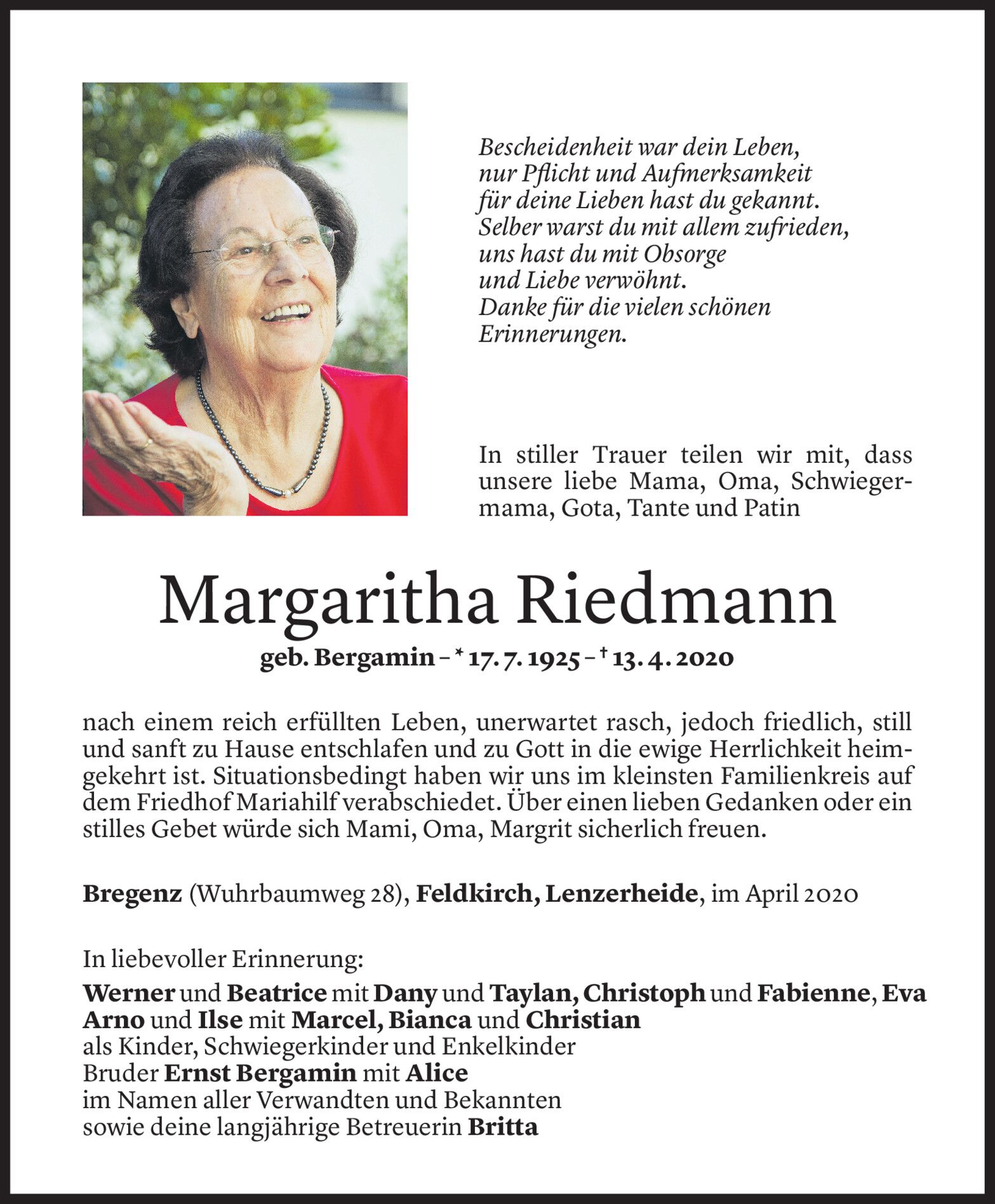 Bescheidenheit war dein Leben,
nur Pflicht und Aufmerksamkeit
für deine Lieben hast du gekannt.
Selber warst du mit allem zufrieden,
uns hast du mit Obsorge
und Liebe verwöhnt.
Danke für die vielen schönen
Erinnerungen.

In stiller Trauer teilen wir mit, dass unsere liebe Mama, Oma, Schwiegermama, Gota, Tante und Patin

Margaritha Riedmann

geb. Bergamin – * 17. 7. 1925 – † 13. 4. 2020

nach einem reich erfüllten Leben, unerwartet rasch, jedoch friedlich, still und sanft zu Hause entschlafen und zu Gott in die ewige Herrlichkeit heimgekehrt ist. Situationsbedingt haben wir uns im kleinsten Familienkreis auf dem Friedhof Mariahilf verabschiedet. Über einen lieben Gedanken oder ein stilles Gebet würde sich Mami, Oma, Margrit sicherlich freuen.

Bregenz (Wuhrbaumweg 28), Feldkirch, Lenzerheide, im April 2020

In liebevoller Erinnerung:
Werner und Beatrice mit Dany und Taylan, Christoph und Fabienne, Eva
Arno und Ilse mit Marcel, Bianca und Christian
als Kinder, Schwiegerkinder und Enkelkinder
Bruder Ernst Bergamin mit Alice
im Namen aller Verwandten und Bekannten
sowie deine langjährige Betreuerin Britta